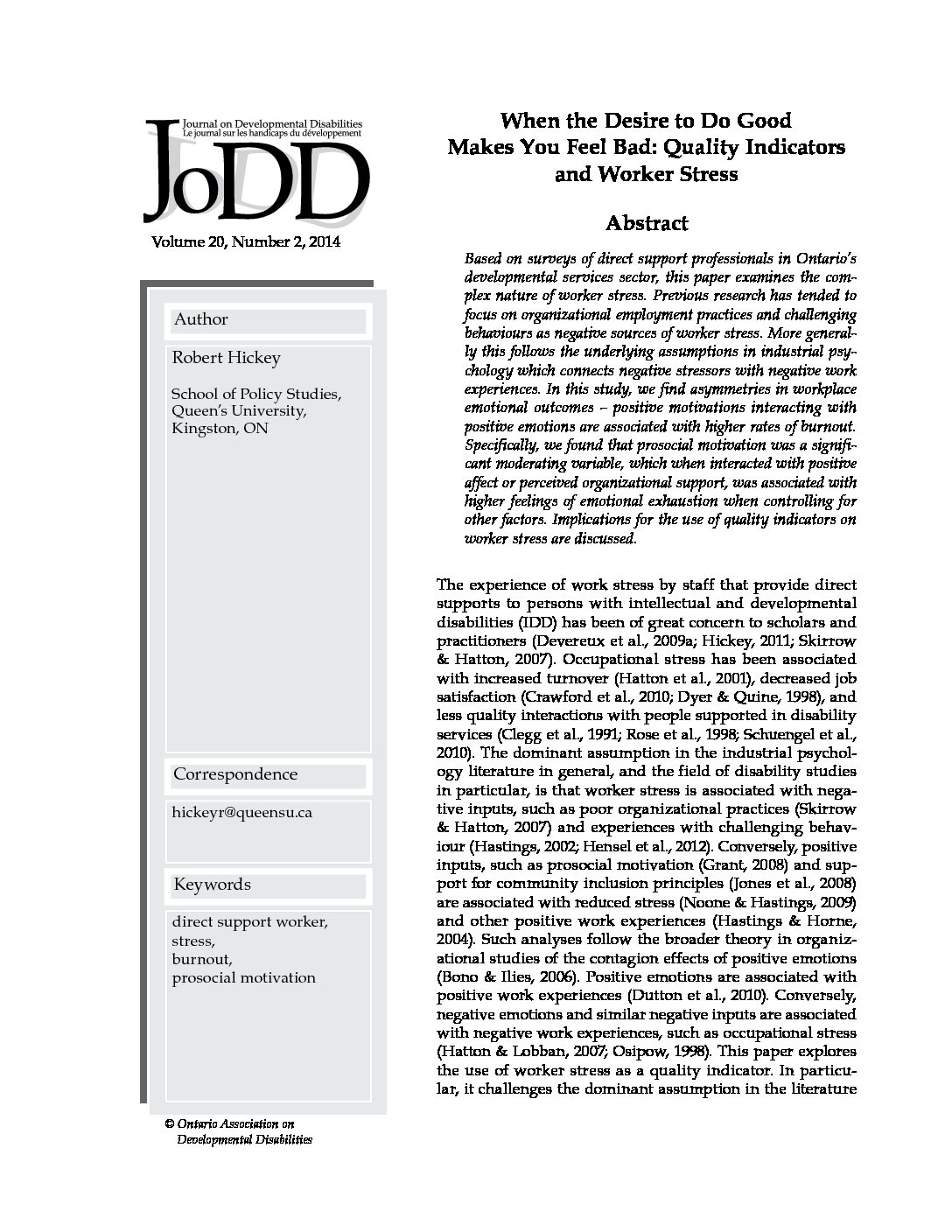 Journal on Developmental Disabilities
Le journal sur les handicaps du développement
JoDD

Volume 20, Number 2, 2014

Author

Robert Hickey

School of Policy Studies, Queen's University, Kingston, ON

Correspondence

hickeyr@queensu.ca

Keywords

direct support worker, stress, burnout, prosocial motivation

© Ontario Association on Developmental Disabilities

When the Desire to Do Good Makes You Feel Bad: Quality Indicators and Worker Stress

Abstract

Based on surveys of direct support professionals in Ontario's developmental services sector, this paper examines the complex nature of worker stress. Previous research has tended to focus on organizational employment practices and challenging behaviours as negative sources of worker stress. More generally this follows the underlying assumptions in industrial psychology which connects negative stressors with negative work experiences. In this study, we find asymmetries in workplace emotional outcomes – positive motivations interacting with positive emotions are associated with higher rates of burnout. Specifically, we found that prosocial motivation was a significant moderating variable, which when interacted with positive affect or perceived organizational support, was associated with higher feelings of emotional exhaustion when controlling for other factors. Implications for the use of quality indicators on worker stress are discussed.

The experience of work stress by staff that provide direct supports to persons with intellectual and developmental disabilities (IDD) has been of great concern to scholars and practitioners (Devereux et al., 2009a; Hickey, 2011; Skirrow & Hatton, 2007). Occupational stress has been associated with increased turnover (Hatton et al., 2001), decreased job satisfaction (Crawford et al., 2010; Dyer & Quine, 1998), and less quality interactions with people supported in disability services (Clegg et al., 1991; Rose et al., 1998; Schuengel et al., 2010). The dominant assumption in the industrial psychology literature in general, and the field of disability studies in particular, is that worker stress is associated with negative inputs, such as poor organizational practices (Skirrow & Hatton, 2007) and experiences with challenging behaviour (Hastings, 2002; Hensel et al., 2012). Conversely, positive inputs, such as prosocial motivation (Grant, 2008) and support for community inclusion principles (Jones et al., 2008) are associated with reduced stress (Noone & Hastings, 2009) and other positive work experiences (Hastings & Horne, 2004). Such analyses follow the broader theory in organizational studies of the contagion effects of positive emotions (Bono & Ilies, 2006). Positive emotions are associated with positive work experiences (Dutton et al., 2010). Conversely, negative emotions and similar negative inputs are associated with negative work experiences, such as occupational stress (Hatton & Lobban, 2007; Osipow, 1998). This paper explores the use of worker stress as a quality indicator. In particular, it challenges the dominant assumption in the literature